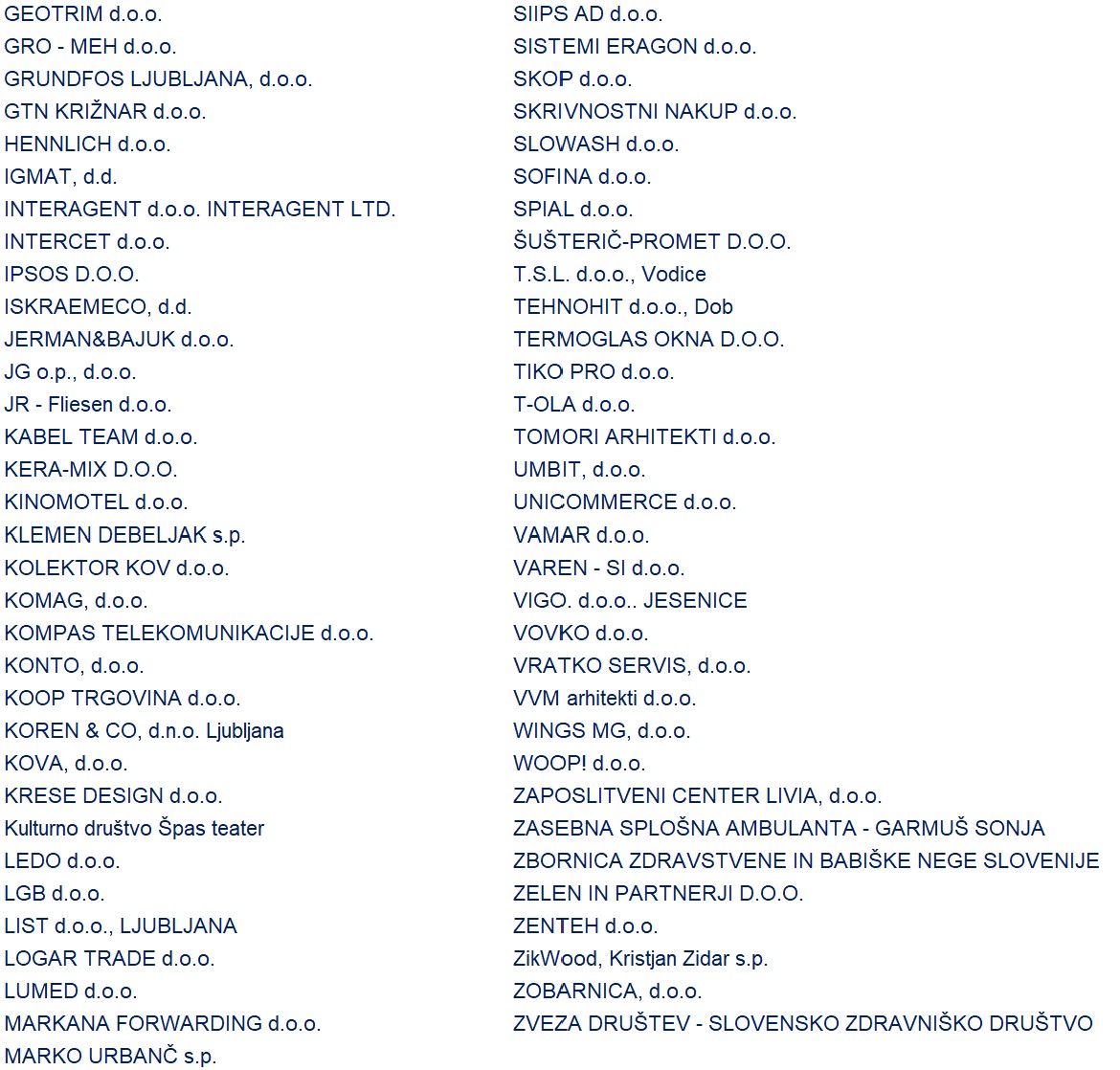 GEOTRIM d.o.o.
GRO - MEH d.o.o.
GRUNDFOS LJUBLJANA, d.o.o.
GTN KRIŽNAR d.o.o.
HENNLICH d.o.o.
IGMAT, d.d.
INTERAGENT d.o.o. INTERAGENT LTD.
INTERCET d.o.o.
IPSOS D.O.O.
ISKRAEMECO, d.d.
JERMAN&BAJUK d.o.o.
JG o.p., d.o.o.
JR - Fliesen d.o.o.
KABEL TEAM d.o.o.
KERA-MIX D.O.O.
KINOMOTEL d.o.o.
KLEMEN DEBELJAK s.p.
KOLEKTOR KOV d.o.o.
KOMAG, d.o.o.
KOMPAS TELEKOMUNIKACIJE d.o.o.
KONTO, d.o.o.
KOOP TRGOVINA d.o.o.
KOREN & CO, d.n.o. Ljubljana
KOVA, d.o.o.
KRESE DESIGN d.o.o.
Kulturno društvo Špas teater
LEDO d.o.o.
LGB d.o.o.
LIST d.o.o., LJUBLJANA
LOGAR TRADE d.o.o.
LUMED d.o.o.
MARKANA FORWARDING d.o.o.
MARKO URBANČ s.p.

SIIPS AD d.o.o.
SISTEMI ERAGON d.o.o.
SKOP d.o.o.
SKRIVNOSTNI NAKUP d.o.o.
SLOWASH d.o.o.
SOFINA d.o.o.
SPIAL d.o.o.
ŠUŠTERIČ-PROMET D.O.O.
T.S.L. d.o.o., Vodice
TEHNOHIT d.o.o., Dob
TERMOGLAS OKNA D.O.O.
TIKO PRO d.o.o.
T-OLA d.o.o.
TOMORI ARHITEKTI d.o.o.
UMBIT, d.o.o.
UNICOMMERCE d.o.o.
VAMAR d.o.o.
VAREN - SI d.o.o.
VIGO. d.o.o.. JESENICE
VOVKO d.o.o.
VRATKO SERVIS, d.o.o.
VVM arhitekti d.o.o.
WINGS MG, d.o.o.
WOOP! d.o.o.
ZAPOSLITVENI CENTER LIVIA, d.o.o.
ZASEBNA SPLOŠNA AMBULANTA - GARMUŠ SONJA
ZBORNICA ZDRAVSTVENE IN BABIŠKE NEGE SLOVENIJE
ZELEN IN PARTNERJI D.O.O.
ZENTEH d.o.o.
ZikWood, Kristjan Zidar s.p.
ZOBARNICA, d.o.o.
ZVEZA DRUŠTEV - SLOVENSKO ZDRAVNIŠKO DRUŠTVO